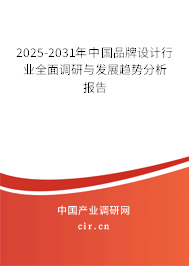 2025-2031年中国品牌设计行业全面调研与发展趋势分析报告

中国产业调研网

cir.cn